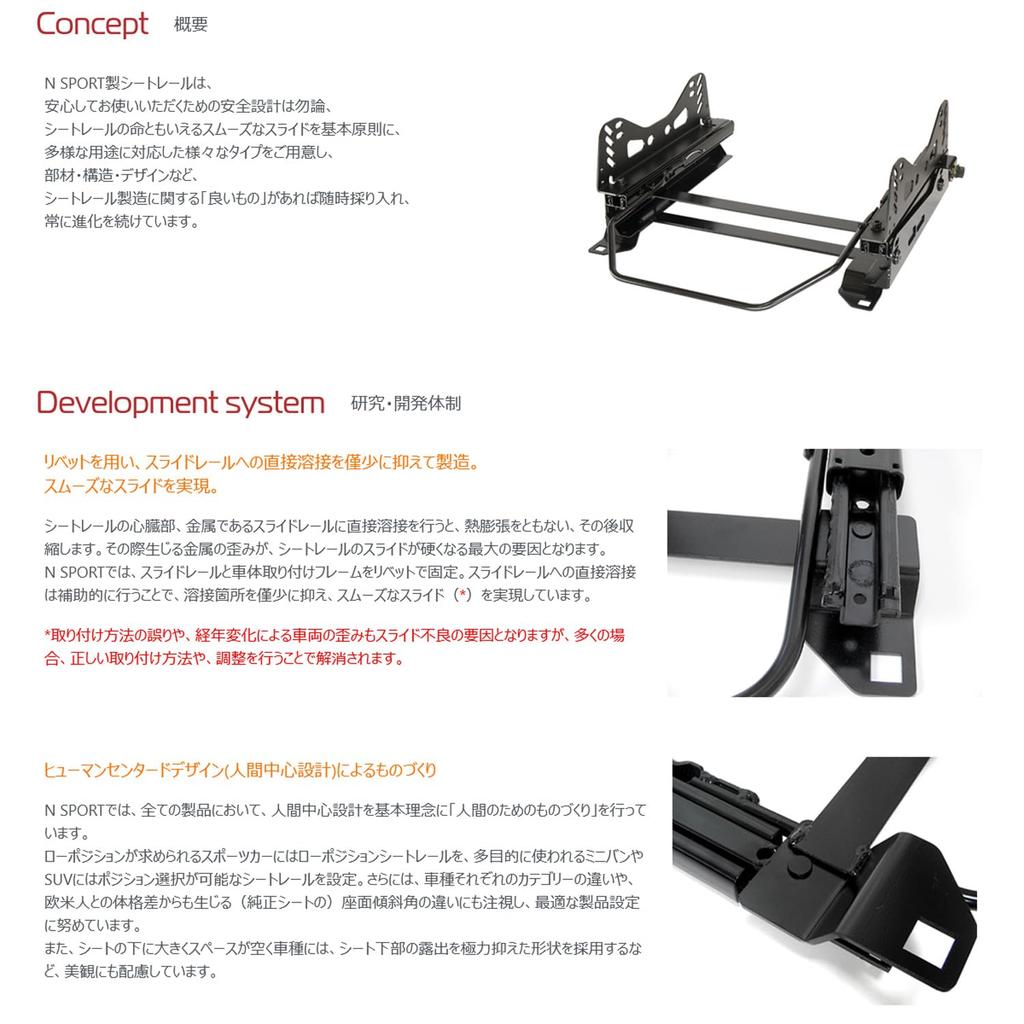 Concept 概要

N SPORT製シートレールは、
安心してお使いいただくための安全設計は勿論、
シートレールの命ともいえるスムーズなスライドを基本原則に、
多様な用途に対応した様々なタイプをご用意し、
部材・構造・デザインなど、
シートレール製造に関する「良いもの」があれば随時採り入れ、
常に進化を続けています。

Development system 研究・開発体制

リベットを用い、スライドレールへの直接溶接を僅少に抑えて製造。
スムーズなスライドを実現。

シートレールの心臓部、金属であるスライドレールに直接溶接を行うと、熱膨張をともない、その後収縮します。その際生じる金属の歪みが、シートレールのスライドが硬くなる最大の要因となります。
N SPORTでは、スライドレールと車体取り付けフレームをリベットで固定。スライドレールへの直接溶接は補助的に行うことで、溶接箇所を僅少に抑え、スムーズなスライド（*）を実現しています。

*取り付け方法の誤りや、経年変化による車両の歪みもスライド不良の要因となりますが、多くの場合、正しい取り付け方法や、調整を行うことで解消されます。

ヒューマンセンタードデザイン(人間中心設計)によるものづくり

N SPORTでは、全ての製品において、人間中心設計を基本理念に「人間のためのものづくり」を行っています。
ローポジションが求められるスポーツカーにはローポジションシートレールを、多目的に使われるミニバンやSUVにはポジション選択が可能なシートレールを設定。さらには、車種それぞれのカテゴリーの違いや、欧米人との体格差からも生じる（純正シートの）座面傾斜角の違いにも注視し、最適な製品設定に努めています。
また、シートの下に大きくスペースが空く車種には、シート下部の露出を極力抑えた形状を採用するなど、美観にも配慮しています。